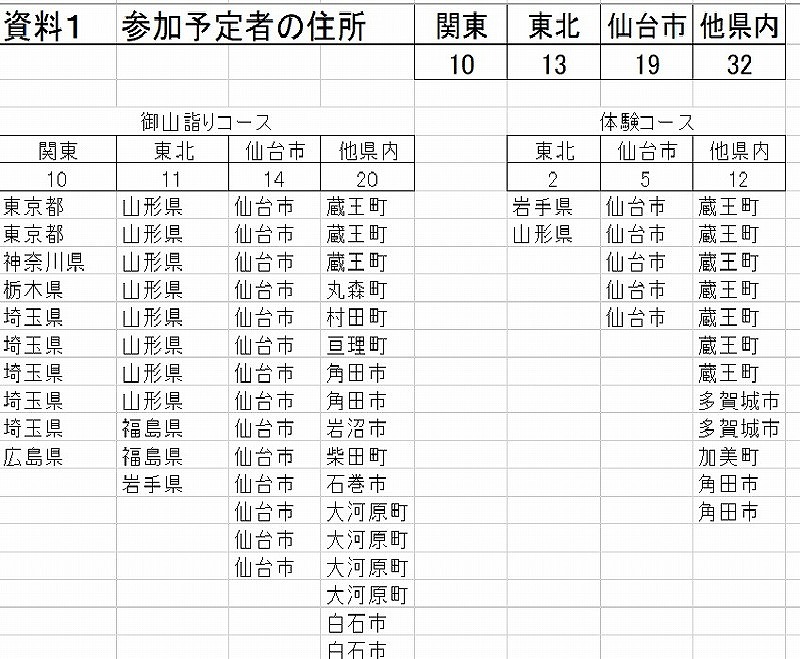 資料1　参加予定者の住所

| 関東 | 東北 | 仙台市 | 他県内 |
|---|---|---|---|
| 10 | 13 | 19 | 32 |

御山詣りコース

| 関東 | 東北 | 仙台市 | 他県内 |
|---|---|---|---|
| 10 | 11 | 14 | 20 |
| 東京都 | 山形県 | 仙台市 | 蔵王町 |
| 東京都 | 山形県 | 仙台市 | 蔵王町 |
| 神奈川県 | 山形県 | 仙台市 | 蔵王町 |
| 栃木県 | 山形県 | 仙台市 | 丸森町 |
| 埼玉県 | 山形県 | 仙台市 | 村田町 |
| 埼玉県 | 山形県 | 仙台市 | 亘理町 |
| 埼玉県 | 山形県 | 仙台市 | 角田市 |
| 埼玉県 | 山形県 | 仙台市 | 角田市 |
| 埼玉県 | 福島県 | 仙台市 | 岩沼市 |
| 広島県 | 福島県 | 仙台市 | 柴田町 |
| | 岩手県 | 仙台市 | 石巻市 |
| | | 仙台市 | 大河原町 |
| | | 仙台市 | 大河原町 |
| | | 仙台市 | 大河原町 |
| | | | 大河原町 |
| | | | 白石市 |
| | | | 白石市 |

体験コース

| 東北 | 仙台市 | 他県内 |
|---|---|---|
| 2 | 5 | 12 |
| 岩手県 | 仙台市 | 蔵王町 |
| 山形県 | 仙台市 | 蔵王町 |
| | 仙台市 | 蔵王町 |
| | 仙台市 | 蔵王町 |
| | 仙台市 | 蔵王町 |
| | | 蔵王町 |
| | | 蔵王町 |
| | | 多賀城市 |
| | | 多賀城市 |
| | | 加美町 |
| | | 角田市 |
| | | 角田市 |